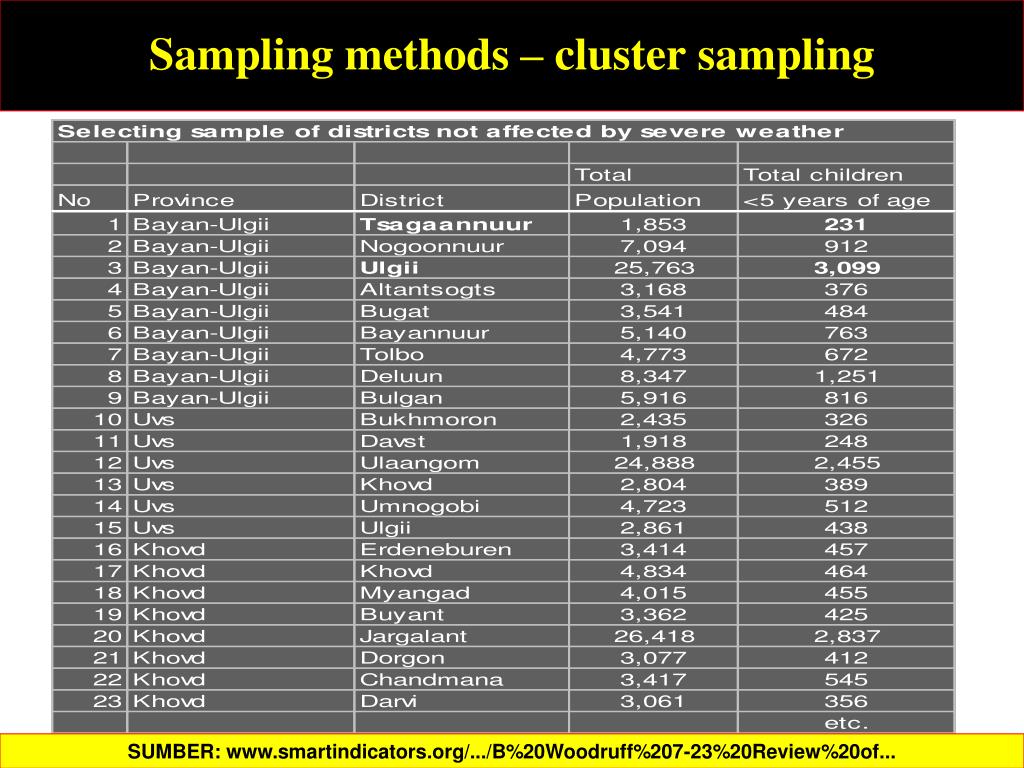 Sampling methods – cluster sampling

Selecting sample of districts not affected by severe weather

| No | Province | District | Total Population | Total children <5 years of age |
|---|---|---|---|---|
| 1 | Bayan-Ulgii | Tsagaannuur | 1,853 | 231 |
| 2 | Bayan-Ulgii | Nogoonnuur | 7,094 | 912 |
| 3 | Bayan-Ulgii | Ulgii | 25,763 | 3,099 |
| 4 | Bayan-Ulgii | Altantsogts | 3,168 | 376 |
| 5 | Bayan-Ulgii | Bugat | 3,541 | 484 |
| 6 | Bayan-Ulgii | Bayannuur | 5,140 | 763 |
| 7 | Bayan-Ulgii | Tolbo | 4,773 | 672 |
| 8 | Bayan-Ulgii | Deluun | 8,347 | 1,251 |
| 9 | Bayan-Ulgii | Bulgan | 5,916 | 816 |
| 10 | Uvs | Bukhmoron | 2,435 | 326 |
| 11 | Uvs | Davst | 1,918 | 248 |
| 12 | Uvs | Ulaangom | 24,888 | 2,455 |
| 13 | Uvs | Khovd | 2,804 | 389 |
| 14 | Uvs | Umnogobi | 4,723 | 512 |
| 15 | Uvs | Ulgii | 2,861 | 438 |
| 16 | Khovd | Erdeneburen | 3,414 | 457 |
| 17 | Khovd | Khovd | 4,834 | 464 |
| 18 | Khovd | Myangad | 4,015 | 455 |
| 19 | Khovd | Buyant | 3,362 | 425 |
| 20 | Khovd | Jargalant | 26,418 | 2,837 |
| 21 | Khovd | Dorgon | 3,077 | 412 |
| 22 | Khovd | Chandmana | 3,417 | 545 |
| 23 | Khovd | Darvi | 3,061 | 356 |
| | | | | etc. |

SUMBER: www.smartindicators.org/.../B%20Woodruff%207-23%20Review%20of...